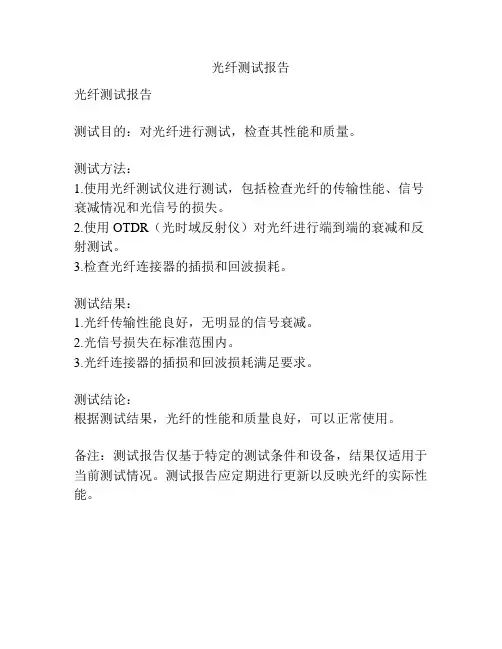 光纤测试报告

光纤测试报告

测试目的：对光纤进行测试，检查其性能和质量。

测试方法：
1.使用光纤测试仪进行测试，包括检查光纤的传输性能、信号衰减情况和光信号的损失。
2.使用 OTDR（光时域反射仪）对光纤进行端到端的衰减和反射测试。
3.检查光纤连接器的插损和回波损耗。

测试结果：
1.光纤传输性能良好，无明显的信号衰减。
2.光信号损失在标准范围内。
3.光纤连接器的插损和回波损耗满足要求。

测试结论：
根据测试结果，光纤的性能和质量良好，可以正常使用。

备注：测试报告仅基于特定的测试条件和设备，结果仅适用于当前测试情况。测试报告应定期进行更新以反映光纤的实际性能。